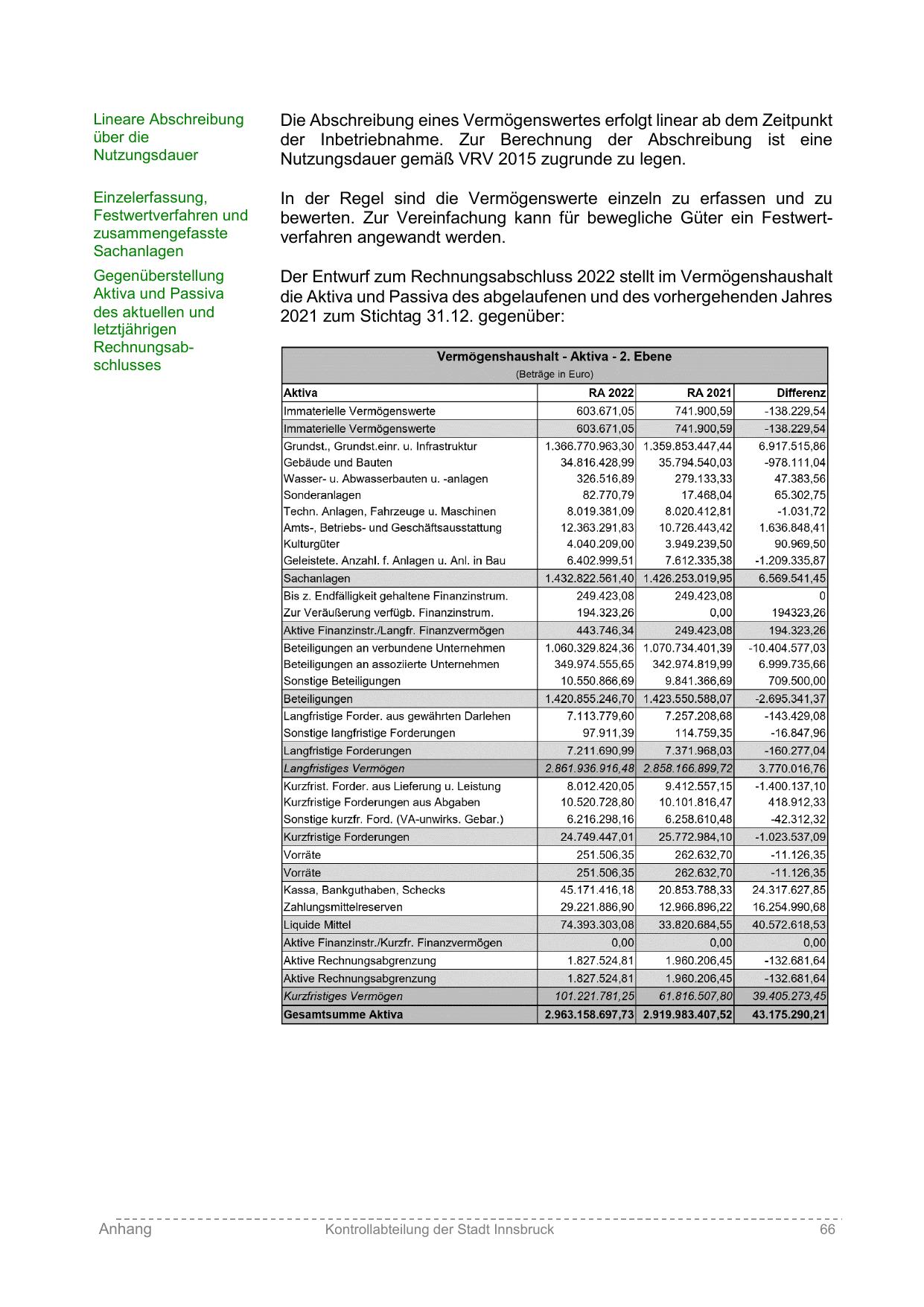 Lineare Abschreibung über die Nutzungsdauer

Die Abschreibung eines Vermögenswertes erfolgt linear ab dem Zeitpunkt der Inbetriebnahme. Zur Berechnung der Abschreibung ist eine Nutzungsdauer gemäß VRV 2015 zugrunde zu legen.

Einzelerfassung, Festwertverfahren und zusammengefasste Sachanlagen

In der Regel sind die Vermögenswerte einzeln zu erfassen und zu bewerten. Zur Vereinfachung kann für bewegliche Güter ein Festwertverfahren angewandt werden.

Gegenüberstellung Aktiva und Passiva des aktuellen und letztjährigen Rechnungsabschlusses

Der Entwurf zum Rechnungsabschluss 2022 stellt im Vermögenshaushalt die Aktiva und Passiva des abgelaufenen und des vorhergehenden Jahres 2021 zum Stichtag 31.12. gegenüber:

Vermögenshaushalt - Aktiva - 2. Ebene
(Beträge in Euro)

| Aktiva | RA 2022 | RA 2021 | Differenz |
|---|---|---|---|
| Immaterielle Vermögenswerte | 603.671,05 | 741.900,59 | -138.229,54 |
| Immaterielle Vermögenswerte | 603.671,05 | 741.900,59 | -138.229,54 |
| Grundst., Grundst.einr. u. Infrastruktur | 1.366.770.963,30 | 1.359.853.447,44 | 6.917.515,86 |
| Gebäude und Bauten | 34.816.428,99 | 35.794.540,03 | -978.111,04 |
| Wasser- u. Abwasserbauten u. -anlagen | 326.516,89 | 279.133,33 | 47.383,56 |
| Sonderanlagen | 82.770,79 | 17.468,04 | 65.302,75 |
| Techn. Anlagen, Fahrzeuge u. Maschinen | 8.019.381,09 | 8.020.412,81 | -1.031,72 |
| Amts-, Betriebs- und Geschäftsausstattung | 12.363.291,83 | 10.726.443,42 | 1.636.848,41 |
| Kulturgüter | 4.040.209,00 | 3.949.239,50 | 90.969,50 |
| Geleistete. Anzahl. f. Anlagen u. Anl. in Bau | 6.402.999,51 | 7.612.335,38 | -1.209.335,87 |
| Sachanlagen | 1.432.822.561,40 | 1.426.253.019,95 | 6.569.541,45 |
| Bis z. Endfälligkeit gehaltene Finanzinstrum. | 249.423,08 | 249.423,08 | 0 |
| Zur Veräußerung verfügb. Finanzinstrum. | 194.323,26 | 0,00 | 194323,26 |
| Aktive Finanzinstr./Langfr. Finanzvermögen | 443.746,34 | 249.423,08 | 194.323,26 |
| Beteiligungen an verbundene Unternehmen | 1.060.329.824,36 | 1.070.734.401,39 | -10.404.577,03 |
| Beteiligungen an assoziierte Unternehmen | 349.974.555,65 | 342.974.819,99 | 6.999.735,66 |
| Sonstige Beteiligungen | 10.550.866,69 | 9.841.366,69 | 709.500,00 |
| Beteiligungen | 1.420.855.246,70 | 1.423.550.588,07 | -2.695.341,37 |
| Langfristige Forder. aus gewährten Darlehen | 7.113.779,60 | 7.257.208,68 | -143.429,08 |
| Sonstige langfristige Forderungen | 97.911,39 | 114.759,35 | -16.847,96 |
| Langfristige Forderungen | 7.211.690,99 | 7.371.968,03 | -160.277,04 |
| Langfristiges Vermögen | 2.861.936.916,48 | 2.858.166.899,72 | 3.770.016,76 |
| Kurzfrist. Forder. aus Lieferung u. Leistung | 8.012.420,05 | 9.412.557,15 | -1.400.137,10 |
| Kurzfristige Forderungen aus Abgaben | 10.520.728,80 | 10.101.816,47 | 418.912,33 |
| Sonstige kurzfr. Ford. (VA-unwirks. Gebar.) | 6.216.298,16 | 6.258.610,48 | -42.312,32 |
| Kurzfristige Forderungen | 24.749.447,01 | 25.772.984,10 | -1.023.537,09 |
| Vorräte | 251.506,35 | 262.632,70 | -11.126,35 |
| Vorräte | 251.506,35 | 262.632,70 | -11.126,35 |
| Kassa, Bankguthaben, Schecks | 45.171.416,18 | 20.853.788,33 | 24.317.627,85 |
| Zahlungsmittelreserven | 29.221.886,90 | 12.966.896,22 | 16.254.990,68 |
| Liquide Mittel | 74.393.303,08 | 33.820.684,55 | 40.572.618,53 |
| Aktive Finanzinstr./Kurzfr. Finanzvermögen | 0,00 | 0,00 | 0,00 |
| Aktive Rechnungsabgrenzung | 1.827.524,81 | 1.960.206,45 | -132.681,64 |
| Aktive Rechnungsabgrenzung | 1.827.524,81 | 1.960.206,45 | -132.681,64 |
| Kurzfristiges Vermögen | 101.221.781,25 | 61.816.507,80 | 39.405.273,45 |
| Gesamtsumme Aktiva | 2.963.158.697,73 | 2.919.983.407,52 | 43.175.290,21 |

Anhang Kontrollabteilung der Stadt Innsbruck 66